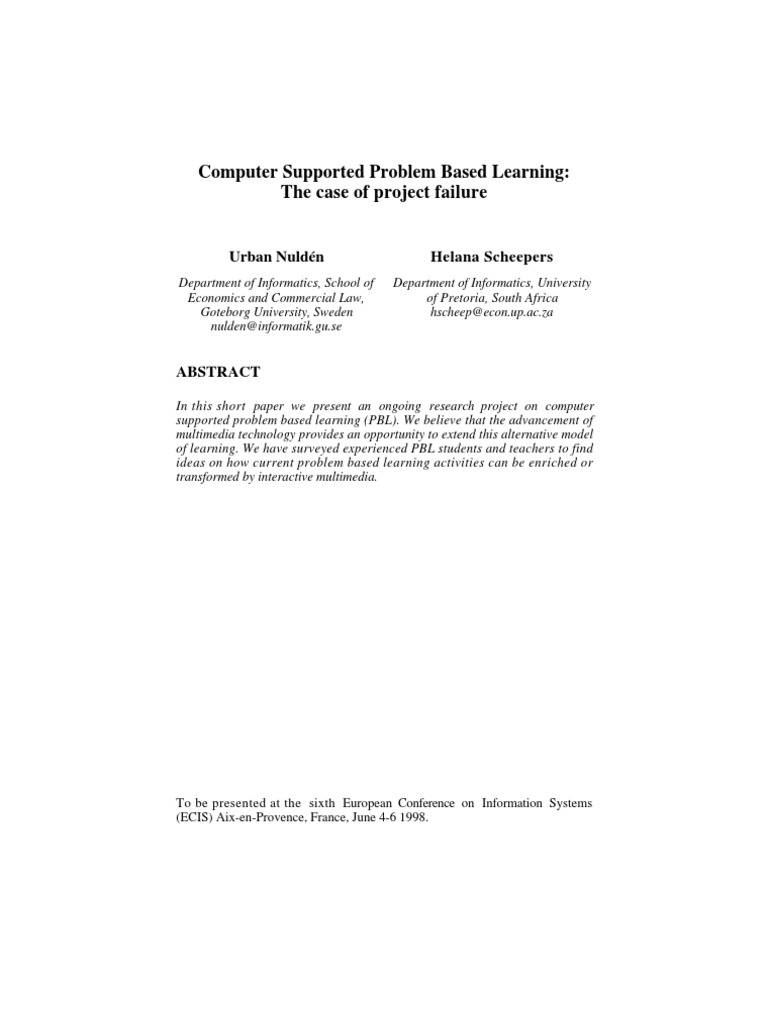 Computer Supported Problem Based Learning:
The case of project failure

Urban Nuldén

Department of Informatics, School of Economics and Commercial Law, Goteborg University, Sweden
nulden@informatik.gu.se

Helana Scheepers

Department of Informatics, University of Pretoria, South Africa
hscheep@econ.up.ac.za

ABSTRACT

In this short paper we present an ongoing research project on computer supported problem based learning (PBL). We believe that the advancement of multimedia technology provides an opportunity to extend this alternative model of learning. We have surveyed experienced PBL students and teachers to find ideas on how current problem based learning activities can be enriched or transformed by interactive multimedia.

To be presented at the sixth European Conference on Information Systems (ECIS) Aix-en-Provence, France, June 4-6 1998.